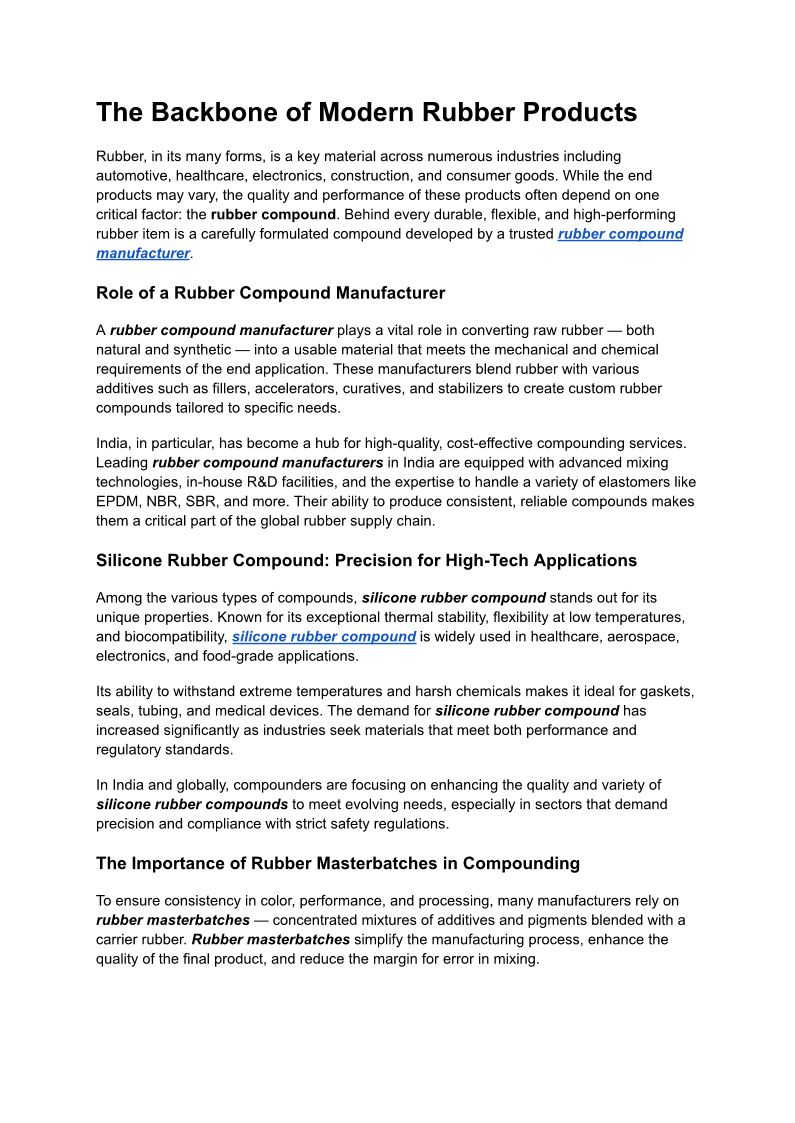 The Backbone of Modern Rubber Products

Rubber, in its many forms, is a key material across numerous industries including automotive, healthcare, electronics, construction, and consumer goods. While the end products may vary, the quality and performance of these products often depend on one critical factor: the rubber compound. Behind every durable, flexible, and high-performing rubber item is a carefully formulated compound developed by a trusted rubber compound manufacturer.

Role of a Rubber Compound Manufacturer

A rubber compound manufacturer plays a vital role in converting raw rubber — both natural and synthetic — into a usable material that meets the mechanical and chemical requirements of the end application. These manufacturers blend rubber with various additives such as fillers, accelerators, curatives, and stabilizers to create custom rubber compounds tailored to specific needs.

India, in particular, has become a hub for high-quality, cost-effective compounding services. Leading rubber compound manufacturers in India are equipped with advanced mixing technologies, in-house R&D facilities, and the expertise to handle a variety of elastomers like EPDM, NBR, SBR, and more. Their ability to produce consistent, reliable compounds makes them a critical part of the global rubber supply chain.

Silicone Rubber Compound: Precision for High-Tech Applications

Among the various types of compounds, silicone rubber compound stands out for its unique properties. Known for its exceptional thermal stability, flexibility at low temperatures, and biocompatibility, silicone rubber compound is widely used in healthcare, aerospace, electronics, and food-grade applications.

Its ability to withstand extreme temperatures and harsh chemicals makes it ideal for gaskets, seals, tubing, and medical devices. The demand for silicone rubber compound has increased significantly as industries seek materials that meet both performance and regulatory standards.

In India and globally, compounders are focusing on enhancing the quality and variety of silicone rubber compounds to meet evolving needs, especially in sectors that demand precision and compliance with strict safety regulations.

The Importance of Rubber Masterbatches in Compounding

To ensure consistency in color, performance, and processing, many manufacturers rely on rubber masterbatches — concentrated mixtures of additives and pigments blended with a carrier rubber. Rubber masterbatches simplify the manufacturing process, enhance the quality of the final product, and reduce the margin for error in mixing.